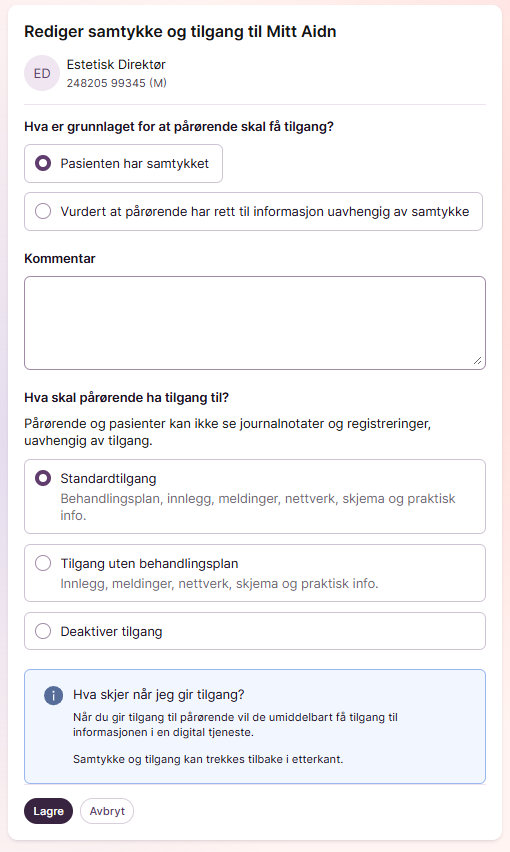 Rediger samtykke og tilgang til Mitt Aidn

ED

Estetisk Direktør
248205 99345 (M)

Hva er grunnlaget for at pårørende skal få tilgang?

Pasienten har samtykket

Vurdert at pårørende har rett til informasjon uavhengig av samtykke

Kommentar

Hva skal pårørende ha tilgang til?

Pårørende og pasienter kan ikke se journalnotater og registreringer, uavhengig av tilgang.

Standardtilgang
Behandlingsplan, innlegg, meldinger, nettverk, skjema og praktisk info.

Tilgang uten behandlingsplan
Innlegg, meldinger, nettverk, skjema og praktisk info.

Deaktiver tilgang

Hva skjer når jeg gir tilgang?

Når du gir tilgang til pårørende vil de umiddelbart få tilgang til informasjonen i en digital tjeneste.

Samtykke og tilgang kan trekkes tilbake i etterkant.

Lagre

Avbryt